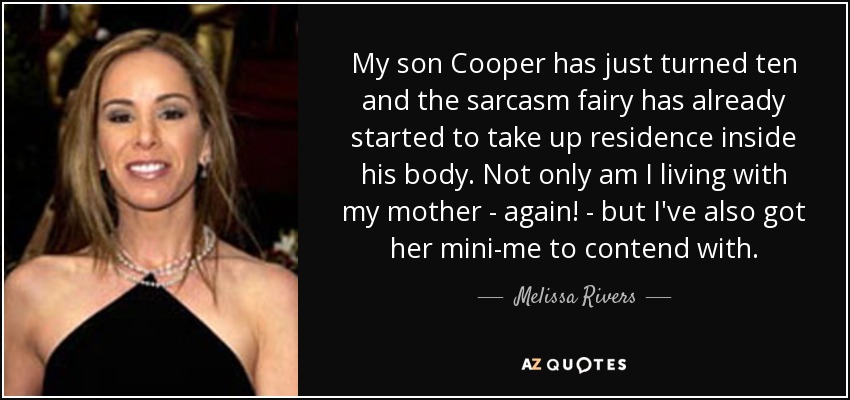 My son Cooper has just turned ten and the sarcasm fairy has already started to take up residence inside his body. Not only am I living with my mother - again! - but I've also got her mini-me to contend with.

— Melissa Rivers —

AZ QUOTES